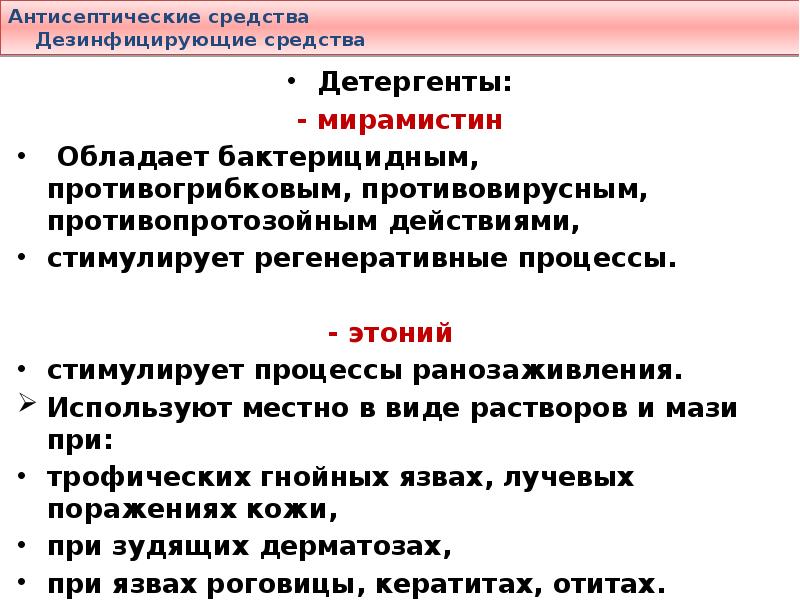 Антисептические средства
Дезинфицирующие средства

• Детергенты:

- мирамистин

• Обладает бактерицидным, противогрибковым, противовирусным, противопротозойным действиями,
• стимулирует регенеративные процессы.

- этоний

• стимулирует процессы ранозаживления.
➢ Используют местно в виде растворов и мази при:
• трофических гнойных язвах, лучевых поражениях кожи,
• при зудящих дерматозах,
• при язвах роговицы, кератитах, отитах.